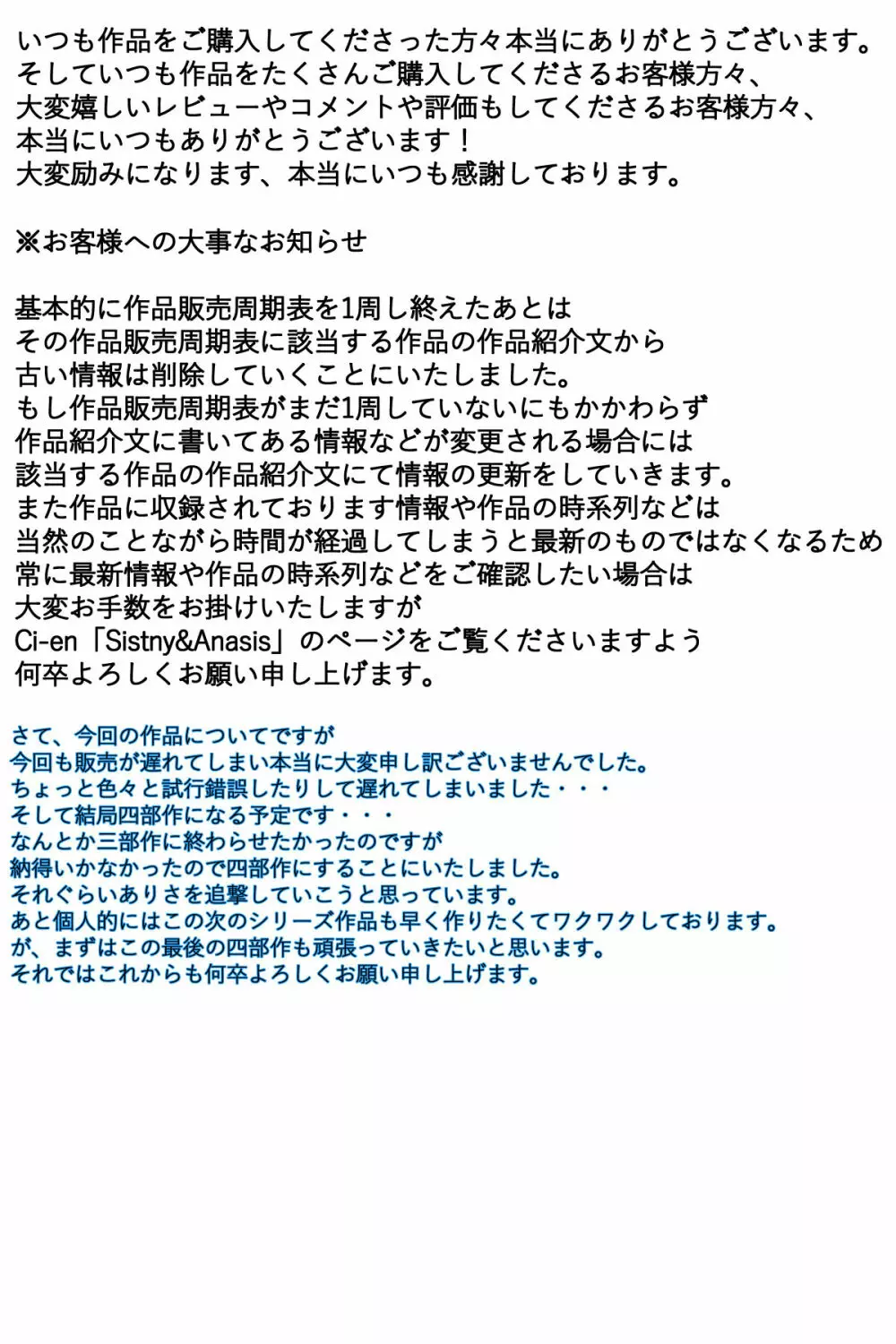 いつも作品をご購入してくださった方々本当にありがとうございます。
そしていつも作品をたくさんご購入してくださるお客様方々、
大変嬉しいレビューやコメントや評価もしてくださるお客様方々、
本当にいつもありがとうございます！
大変励みになります、本当にいつも感謝しております。

※お客様への大事なお知らせ

基本的に作品販売周期表を1周し終えたあとは
その作品販売周期表に該当する作品の作品紹介文から
古い情報は削除していくことにいたしました。
もし作品販売周期表がまだ1周していないにもかかわらず
作品紹介文に書いてある情報などが変更される場合には
該当する作品の作品紹介文にて情報の更新をしていきます。
また作品に収録されております情報や作品の時系列などは
当然のことながら時間が経過してしまうと最新のものではなくなるため
常に最新情報や作品の時系列などをご確認したい場合は
大変お手数をお掛けいたしますが
Ci-en「Sistny&Anasis」のページをご覧くださいますよう
何卒よろしくお願い申し上げます。

さて、今回の作品についてですが
今回も販売が遅れてしまい本当に大変申し訳ございませんでした。
ちょっと色々と試行錯誤したりして遅れてしまいました・・・
そして結局四部作になる予定です・・・
なんとか三部作に終わらせたかったのですが
納得いかなかったので四部作にすることにいたしました。
それぐらいありさを追撃していこうと思っています。
あと個人的にはこの次のシリーズ作品も早く作りたくてワクワクしております。
が、まずはこの最後の四部作も頑張っていきたいと思います。
それではこれからも何卒よろしくお願い申し上げます。